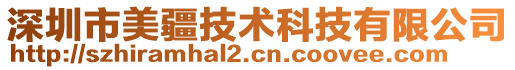 深圳市美疆技术科技有限公司
http://szhiramhal2.cn.coovee.com